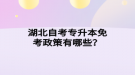 湖北自考专升本免考政策有哪些？